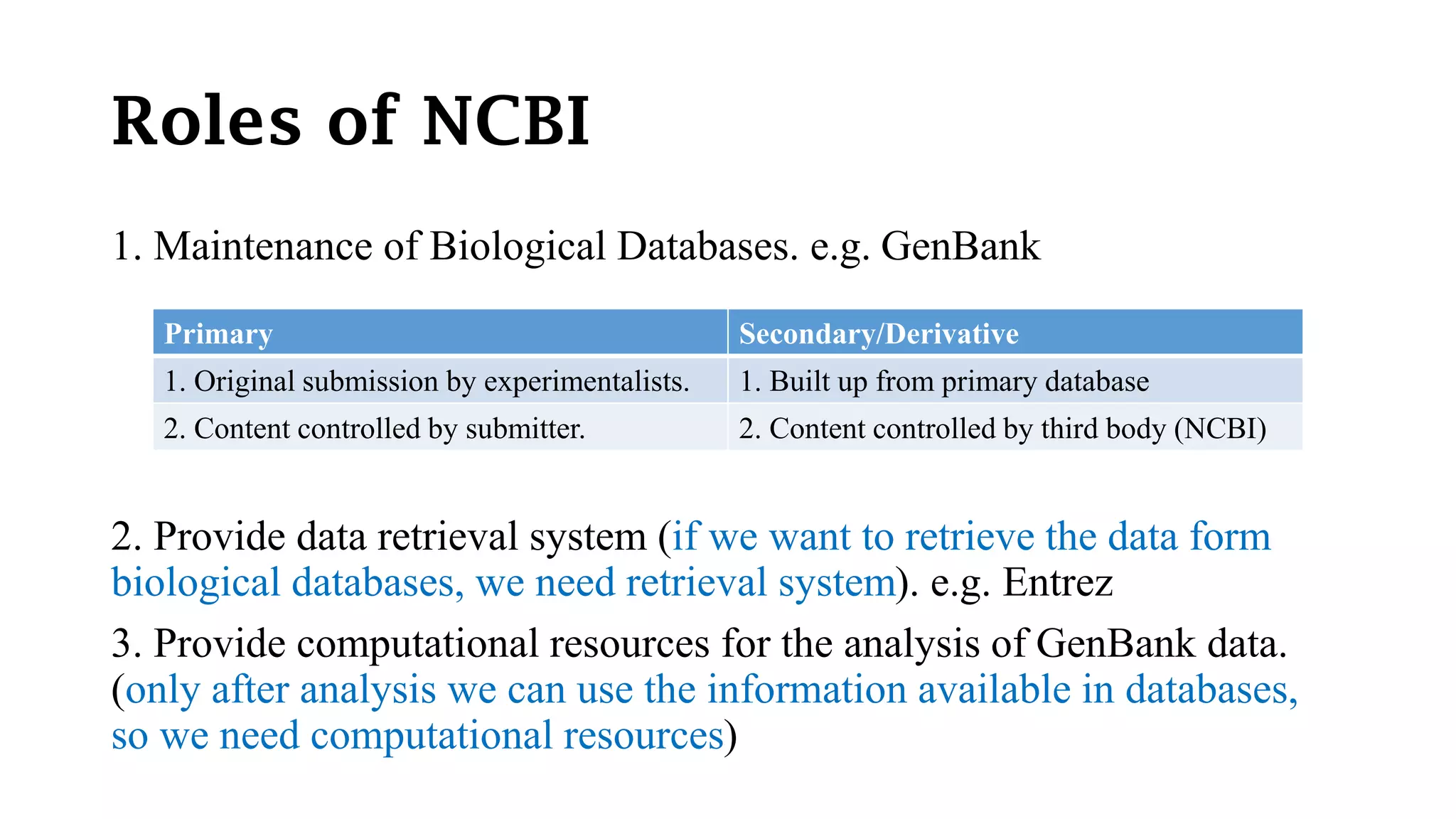 Roles of NCBI

1. Maintenance of Biological Databases. e.g. GenBank

| Primary | Secondary/Derivative |
|---|---|
| 1. Original submission by experimentalists. | 1. Built up from primary database |
| 2. Content controlled by submitter. | 2. Content controlled by third body (NCBI) |

2. Provide data retrieval system (if we want to retrieve the data form biological databases, we need retrieval system). e.g. Entrez

3. Provide computational resources for the analysis of GenBank data. (only after analysis we can use the information available in databases, so we need computational resources)